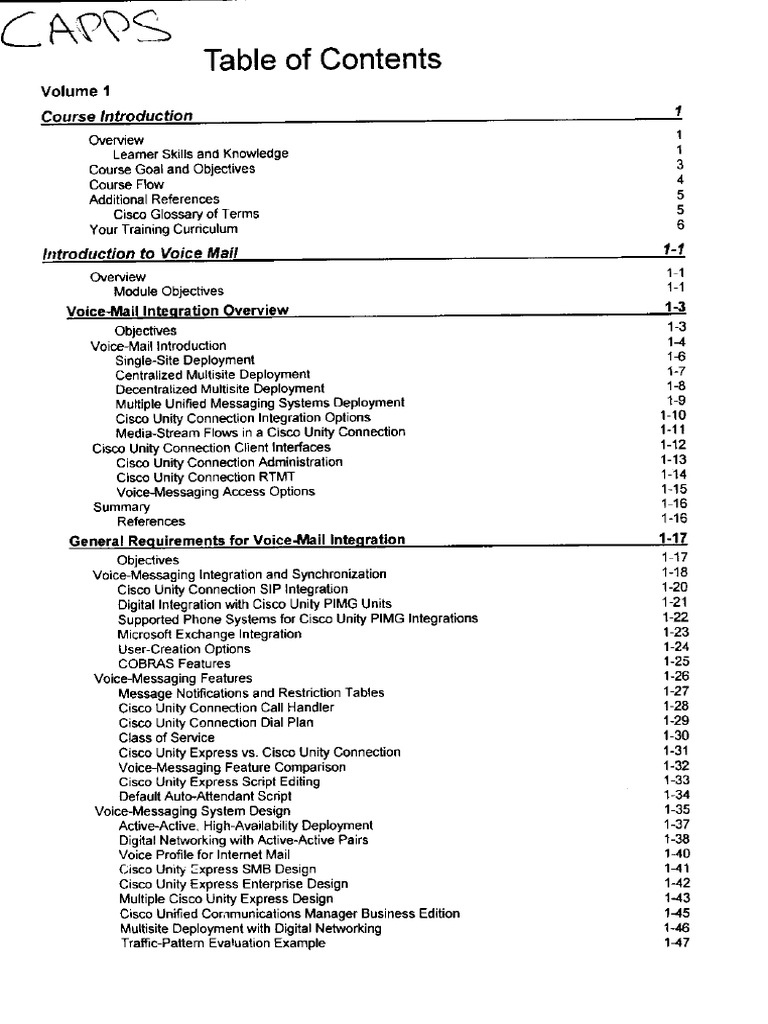 CAPPS

Table of Contents

Volume 1

Course Introduction 1

Overview 1
Learner Skills and Knowledge 1
Course Goal and Objectives 3
Course Flow 4
Additional References 5
Cisco Glossary of Terms 5
Your Training Curriculum 6

Introduction to Voice Mail 1-1

Overview 1-1
Module Objectives 1-1

Voice-Mail Integration Overview 1-3

Objectives 1-3
Voice-Mail Introduction 1-4
Single-Site Deployment 1-6
Centralized Multisite Deployment 1-7
Decentralized Multisite Deployment 1-8
Multiple Unified Messaging Systems Deployment 1-9
Cisco Unity Connection Integration Options 1-10
Media-Stream Flows in a Cisco Unity Connection 1-11
Cisco Unity Connection Client Interfaces 1-12
Cisco Unity Connection Administration 1-13
Cisco Unity Connection RTMT 1-14
Voice-Messaging Access Options 1-15
Summary 1-16
References 1-16

General Requirements for Voice-Mail Integration 1-17

Objectives 1-17
Voice-Messaging Integration and Synchronization 1-18
Cisco Unity Connection SIP Integration 1-20
Digital Integration with Cisco Unity PIMG Units 1-21
Supported Phone Systems for Cisco Unity PIMG Integrations 1-22
Microsoft Exchange Integration 1-23
User-Creation Options 1-24
COBRAS Features 1-25
Voice-Messaging Features 1-26
Message Notifications and Restriction Tables 1-27
Cisco Unity Connection Call Handler 1-28
Cisco Unity Connection Dial Plan 1-29
Class of Service 1-30
Cisco Unity Express vs. Cisco Unity Connection 1-31
Voice-Messaging Feature Comparison 1-32
Cisco Unity Express Script Editing 1-33
Default Auto-Attendant Script 1-34
Voice-Messaging System Design 1-35
Active-Active, High-Availability Deployment 1-37
Digital Networking with Active-Active Pairs 1-38
Voice Profile for Internet Mail 1-40
Cisco Unity Express SMB Design 1-41
Cisco Unity Express Enterprise Design 1-42
Multiple Cisco Unity Express Design 1-43
Cisco Unified Communications Manager Business Edition 1-45
Multisite Deployment with Digital Networking 1-46
Traffic-Pattern Evaluation Example 1-47